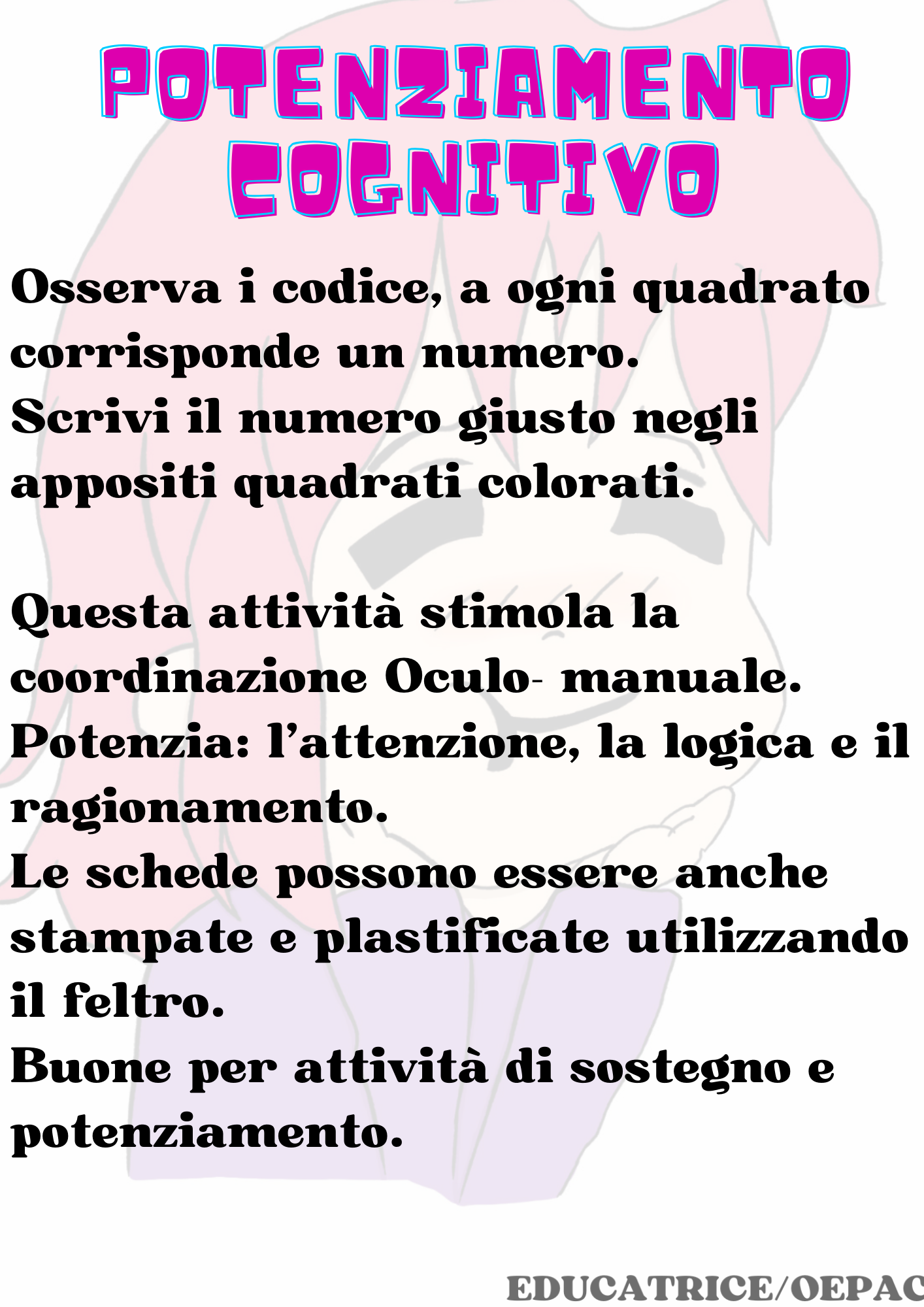 POTENZIAMENTO
COGNITIVO

Osserva i codice, a ogni quadrato corrisponde un numero.
Scrivi il numero giusto negli appositi quadrati colorati.

Questa attività stimola la coordinazione Oculo- manuale.
Potenzia: l'attenzione, la logica e il ragionamento.
Le schede possono essere anche stampate e plastificate utilizzando il feltro.
Buone per attività di sostegno e potenziamento.

EDUCATRICE/OEPAC